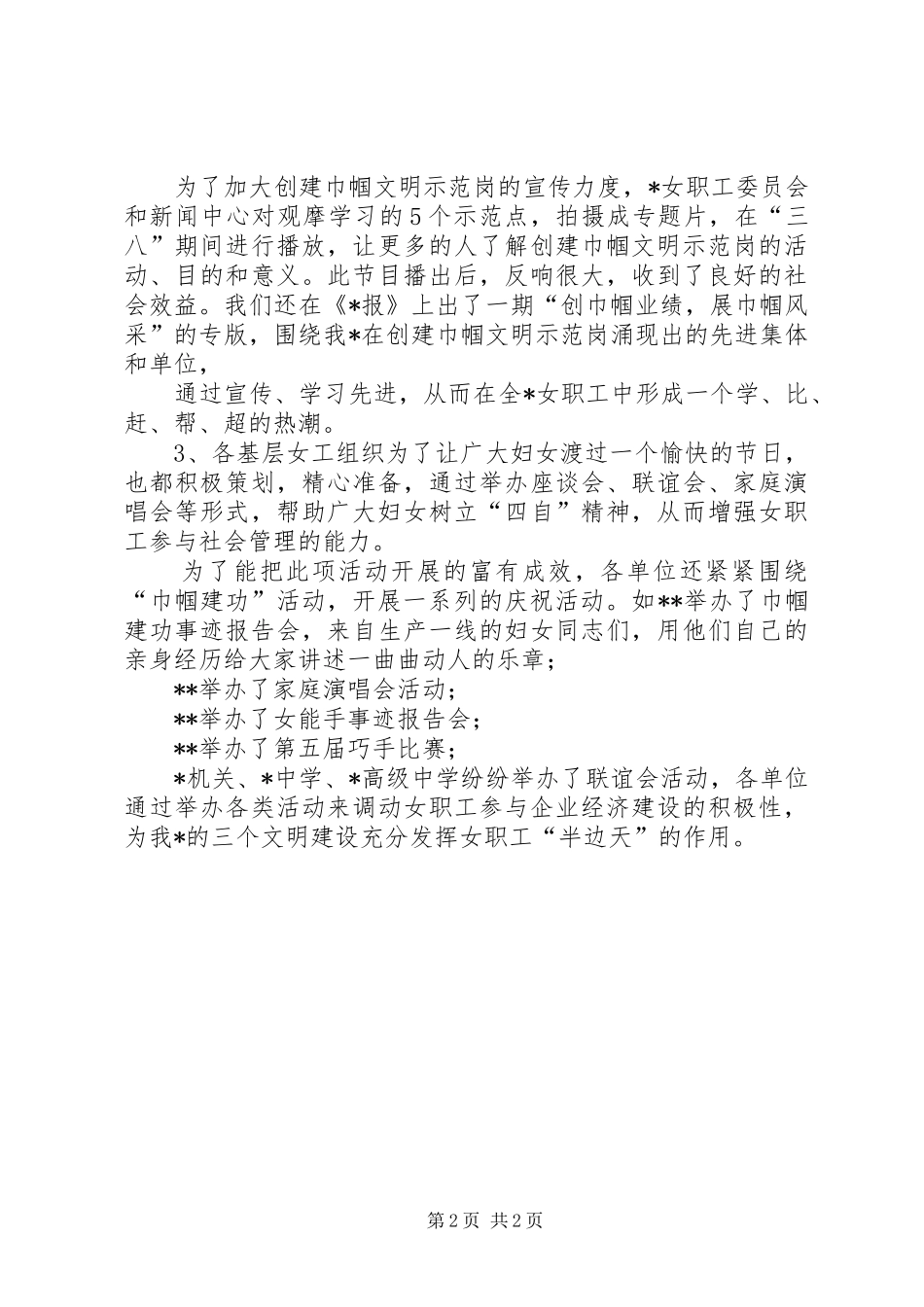 为了加大创建巾帼文明示范岗的宣传力度，*女职工委员会和新闻中心对观摩学习的5个示范点，拍摄成专题片，在“三八”期间进行播放，让更多的人了解创建巾帼文明示范岗的活动、目的和意义。此节目播出后，反响很大，收到了良好的社会效益。我们还在《*报》上出了一期“创巾帼业绩，展巾帼风采”的专版，围绕我*在创建巾帼文明示范岗涌现出的先进集体和单位，

通过宣传、学习先进，从而在全*女职工中形成一个学、比、赶、帮、超的热潮。

3、各基层女工组织为了让广大妇女渡过一个愉快的节日，也都积极策划，精心准备，通过举办座谈会、联谊会、家庭演唱会等形式，帮助广大妇女树立“四自”精神，从而增强女职工参与社会管理的能力。

为了能把此项活动开展的富有成效，各单位还紧紧围绕“巾帼建功”活动，开展一系列的庆祝活动。如**举办了巾帼建功事迹报告会，来自生产一线的妇女同志们，用他们自己的亲身经历给大家讲述一曲曲动人的乐章；

**举办了家庭演唱会活动；

**举办了女能手事迹报告会；

**举办了第五届巧手比赛；

*机关、*中学、*高级中学纷纷举办了联谊会活动，各单位通过举办各类活动来调动女职工参与企业经济建设的积极性，为我*的三个文明建设充分发挥女职工“半边天”的作用。

第2页 共2页